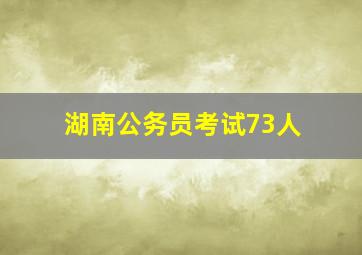 湖南公务员考试73人